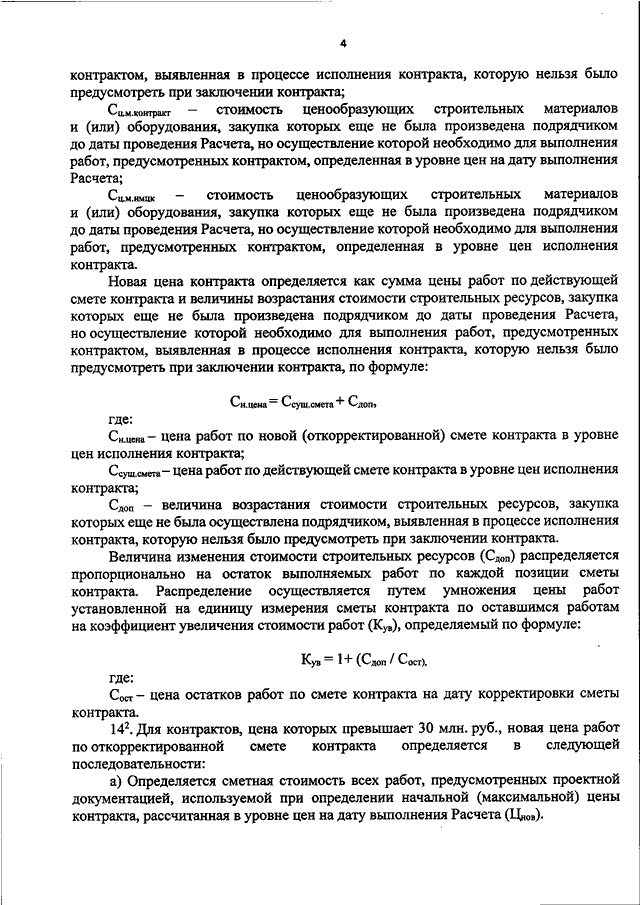 4

контрактом, выявленная в процессе исполнения контракта, которую нельзя было предусмотреть при заключении контракта;

$С_{ц.м.контракт}$ – стоимость ценообразующих строительных материалов и (или) оборудования, закупка которых еще не была произведена подрядчиком до даты проведения Расчета, но осуществление которой необходимо для выполнения работ, предусмотренных контрактом, определенная в уровне цен на дату выполнения Расчета;

$С_{ц.м.нмцк}$ – стоимость ценообразующих строительных материалов и (или) оборудования, закупка которых еще не была произведена подрядчиком до даты проведения Расчета, но осуществление которой необходимо для выполнения работ, предусмотренных контрактом, определенная в уровне цен исполнения контракта.

Новая цена контракта определяется как сумма цены работ по действующей смете контракта и величины возрастания стоимости строительных ресурсов, закупка которых еще не была произведена подрядчиком до даты проведения Расчета, но осуществление которой необходимо для выполнения работ, предусмотренных контрактом, выявленная в процессе исполнения контракта, которую нельзя было предусмотреть при заключении контракта, по формуле:

$С_{н.цена} = С_{сущ.смета} + С_{доп}$,

где:

$С_{н.цена}$ – цена работ по новой (откорректированной) смете контракта в уровне цен исполнения контракта;

$С_{сущ.смета}$ – цена работ по действующей смете контракта в уровне цен исполнения контракта;

$С_{доп}$ – величина возрастания стоимости строительных ресурсов, закупка которых еще не была осуществлена подрядчиком, выявленная в процессе исполнения контракта, которую нельзя было предусмотреть при заключении контракта.

Величина изменения стоимости строительных ресурсов ($С_{доп}$) распределяется пропорционально на остаток выполняемых работ по каждой позиции сметы контракта. Распределение осуществляется путем умножения цены работ установленной на единицу измерения сметы контракта по оставшимся работам на коэффициент увеличения стоимости работ ($К_{ув}$), определяемый по формуле:

$К_{ув} = 1 + (С_{доп} / С_{ост})$,

где:

$С_{ост}$ – цена остатков работ по смете контракта на дату корректировки сметы контракта.

$14^2$. Для контрактов, цена которых превышает 30 млн. руб., новая цена работ по откорректированной смете контракта определяется в следующей последовательности:

а) Определяется сметная стоимость всех работ, предусмотренных проектной документацией, используемой при определении начальной (максимальной) цены контракта, рассчитанная в уровне цен на дату выполнения Расчета ($Ц_{нов}$).